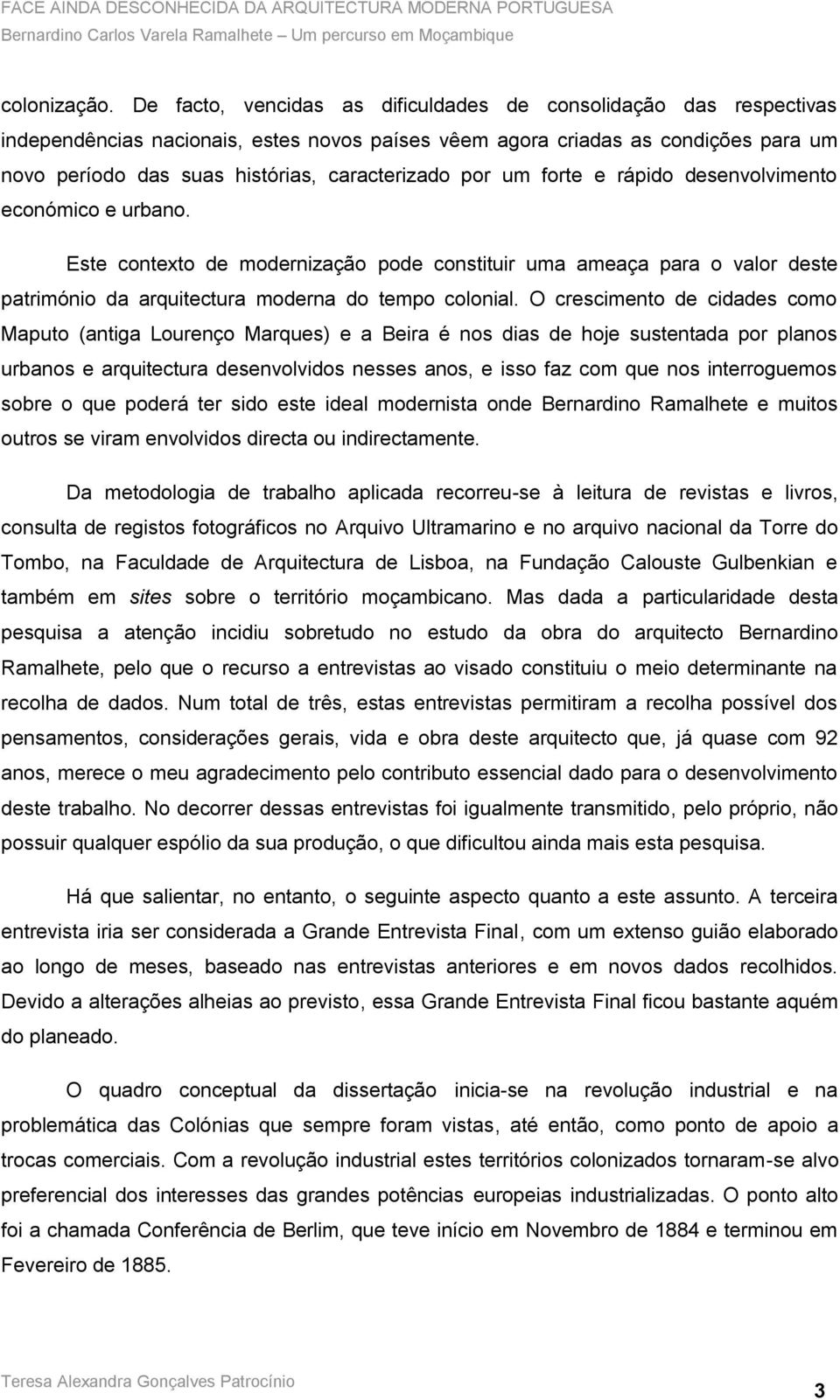 FACE AINDA DESCONHECIDA DA ARQUITECTURA MODERNA PORTUGUESA
Bernardino Carlos Varela Ramalhete – Um percurso em Moçambique

colonização. De facto, vencidas as dificuldades de consolidação das respectivas independências nacionais, estes novos países vêem agora criadas as condições para um novo período das suas histórias, caracterizado por um forte e rápido desenvolvimento económico e urbano.

Este contexto de modernização pode constituir uma ameaça para o valor deste património da arquitectura moderna do tempo colonial. O crescimento de cidades como Maputo (antiga Lourenço Marques) e a Beira é nos dias de hoje sustentada por planos urbanos e arquitectura desenvolvidos nesses anos, e isso faz com que nos interroguemos sobre o que poderá ter sido este ideal modernista onde Bernardino Ramalhete e muitos outros se viram envolvidos directa ou indirectamente.

Da metodologia de trabalho aplicada recorreu-se à leitura de revistas e livros, consulta de registos fotográficos no Arquivo Ultramarino e no arquivo nacional da Torre do Tombo, na Faculdade de Arquitectura de Lisboa, na Fundação Calouste Gulbenkian e também em sites sobre o território moçambicano. Mas dada a particularidade desta pesquisa a atenção incidiu sobretudo no estudo da obra do arquitecto Bernardino Ramalhete, pelo que o recurso a entrevistas ao visado constituiu o meio determinante na recolha de dados. Num total de três, estas entrevistas permitiram a recolha possível dos pensamentos, considerações gerais, vida e obra deste arquitecto que, já quase com 92 anos, merece o meu agradecimento pelo contributo essencial dado para o desenvolvimento deste trabalho. No decorrer dessas entrevistas foi igualmente transmitido, pelo próprio, não possuir qualquer espólio da sua produção, o que dificultou ainda mais esta pesquisa.

Há que salientar, no entanto, o seguinte aspecto quanto a este assunto. A terceira entrevista iria ser considerada a Grande Entrevista Final, com um extenso guião elaborado ao longo de meses, baseado nas entrevistas anteriores e em novos dados recolhidos. Devido a alterações alheias ao previsto, essa Grande Entrevista Final ficou bastante aquém do planeado.

O quadro conceptual da dissertação inicia-se na revolução industrial e na problemática das Colónias que sempre foram vistas, até então, como ponto de apoio a trocas comerciais. Com a revolução industrial estes territórios colonizados tornaram-se alvo preferencial dos interesses das grandes potências europeias industrializadas. O ponto alto foi a chamada Conferência de Berlim, que teve início em Novembro de 1884 e terminou em Fevereiro de 1885.

Teresa Alexandra Gonçalves Patrocínio
3